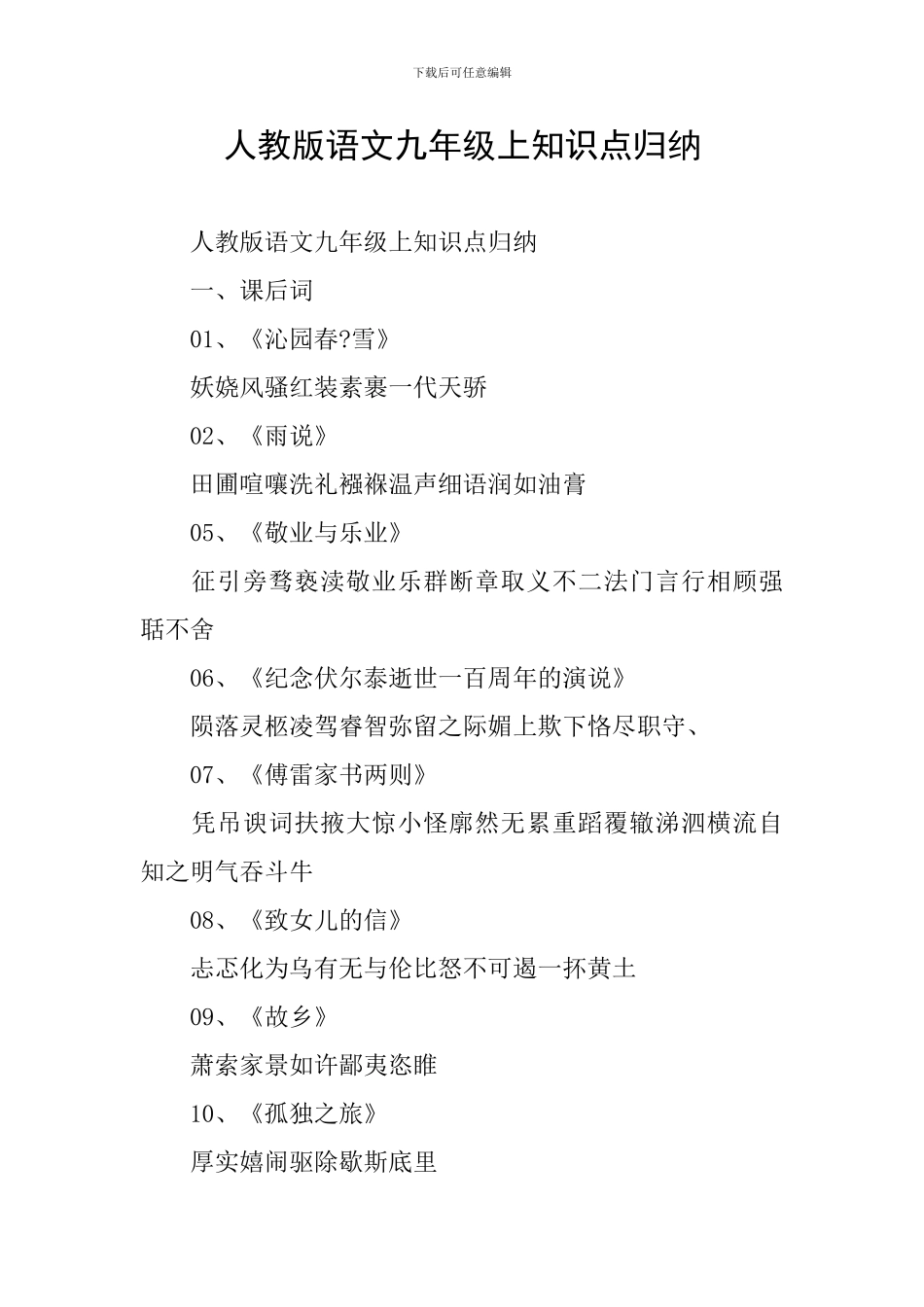 下载后可任意编辑

人教版语文九年级上知识点归纳

人教版语文九年级上知识点归纳

一、课后词

01、《沁园春?雪》

妖娆风骚红装素裹一代天骄

02、《雨说》

田圃喧嚷洗礼襁褓温声细语润如油膏

05、《敬业与乐业》

征引旁骛亵渎敬业乐群断章取义不二法门言行相顾强聒不舍

06、《纪念伏尔泰逝世一百周年的演说》

陨落灵柩凌驾睿智弥留之际媚上欺下恪尽职守、

07、《傅雷家书两则》

凭吊谀词扶掖大惊小怪廓然无累重蹈覆辙涕泗横流自知之明气吞斗牛

08、《致女儿的信》

忐忑化为乌有无与伦比怒不可遏一抔黄土

09、《故乡》

萧索家景如许鄙夷恣睢

10、《孤独之旅》

厚实嬉闹驱除歇斯底里